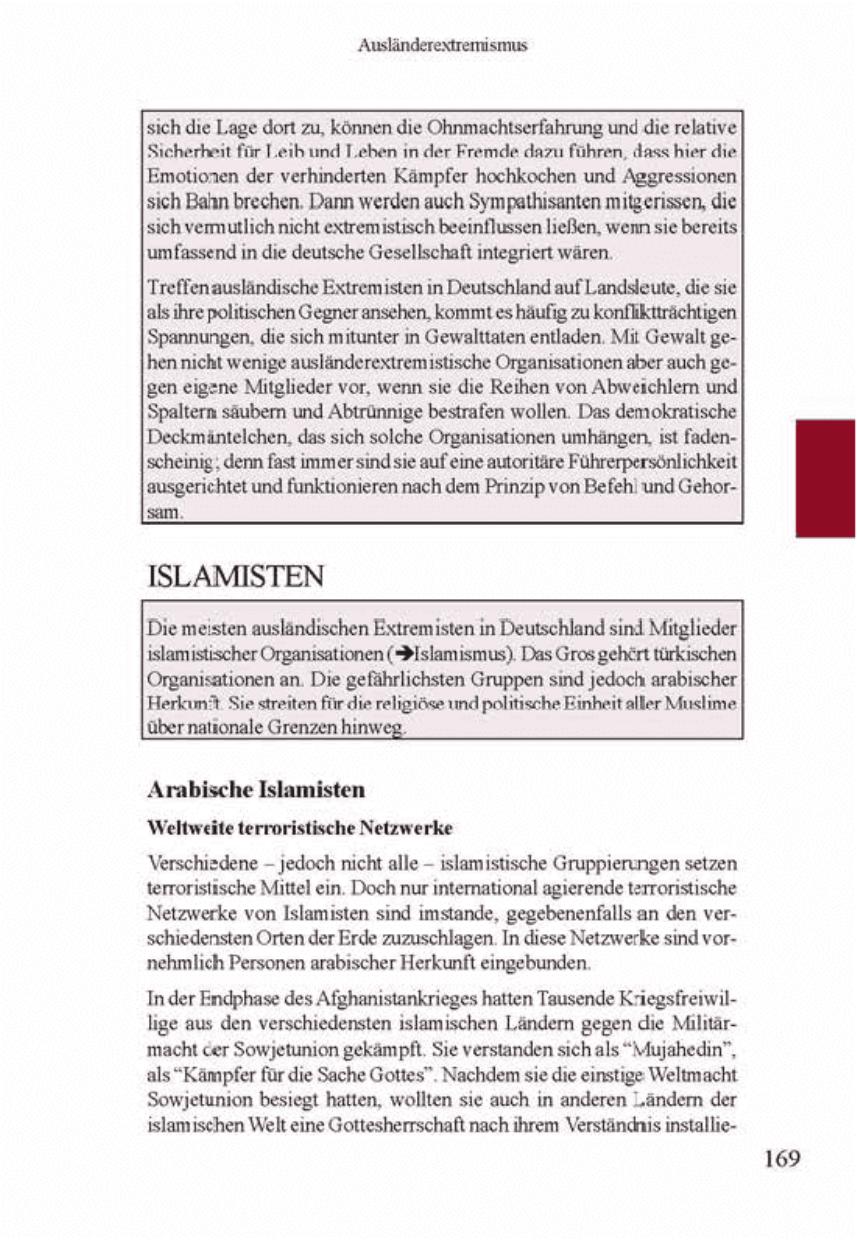 Ausländerextremismus

sich die Lage dort zu, können die Ohnmachtserfahrung und die relative Sicherheit für Leib und Leben in der Fremde dazu führen, dass hier die Emotionen der verhinderten Kämpfer hochkochen und Aggressionen sich Bahn brechen. Dann werden auch Sympathisanten mitgerissen, die sich vermutlich nicht extremistisch beeinflussen ließen, wenn sie bereits umfassend in die deutsche Gesellschaft integriert wären.

Treffen ausländische Extremisten in Deutschland auf Landsleute, die sie als ihre politischen Gegner ansehen, kommt es häufig zu konfliktträchtigen Spannungen, die sich mitunter in Gewalttaten entladen. Mit Gewalt gehen nicht wenige ausländerextremistische Organisationen aber auch gegen eigene Mitglieder vor, wenn sie die Reihen von Abweichlern und Spaltern säubern und Abtrünnige bestrafen wollen. Das demokratische Deckmäntelchen, das sich solche Organisationen umhängen, ist fadenscheinig; denn fast immer sind sie auf eine autoritäre Führerpersönlichkeit ausgerichtet und funktionieren nach dem Prinzip von Befehl und Gehorsam.

ISLAMISTEN

Die meisten ausländischen Extremisten in Deutschland sind Mitglieder islamistischer Organisationen (➔Islamismus). Das Gros gehört türkischen Organisationen an. Die gefährlichsten Gruppen sind jedoch arabischer Herkunft. Sie streiten für die religiöse und politische Einheit aller Muslime über nationale Grenzen hinweg.

Arabische Islamisten

Weltweite terroristische Netzwerke

Verschiedene – jedoch nicht alle – islamistische Gruppierungen setzen terroristische Mittel ein. Doch nur international agierende terroristische Netzwerke von Islamisten sind imstande, gegebenenfalls an den verschiedensten Orten der Erde zuzuschlagen. In diese Netzwerke sind vornehmlich Personen arabischer Herkunft eingebunden.

In der Endphase des Afghanistankrieges hatten Tausende Kriegsfreiwillige aus den verschiedensten islamischen Ländern gegen die Militärmacht der Sowjetunion gekämpft. Sie verstanden sich als “Mujahedin”, als “Kämpfer für die Sache Gottes”. Nachdem sie die einstige Weltmacht Sowjetunion besiegt hatten, wollten sie auch in anderen Ländern der islamischen Welt eine Gottesherrschaft nach ihrem Verständnis installie-

169